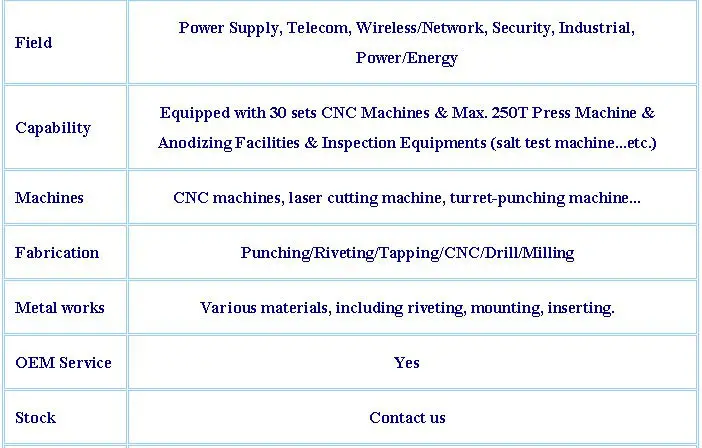 | Field | Power Supply, Telecom, Wireless/Network, Security, Industrial, Power/Energy |
|---|---|
| Capability | Equipped with 30 sets CNC Machines & Max. 250T Press Machine & Anodizing Facilities & Inspection Equipments (salt test machine...etc.) |
| Machines | CNC machines, laser cutting machine, turret-punching machine... |
| Fabrication | Punching/Riveting/Tapping/CNC/Drill/Milling |
| Metal works | Various materials, including riveting, mounting, inserting. |
| OEM Service | Yes |
| Stock | Contact us |